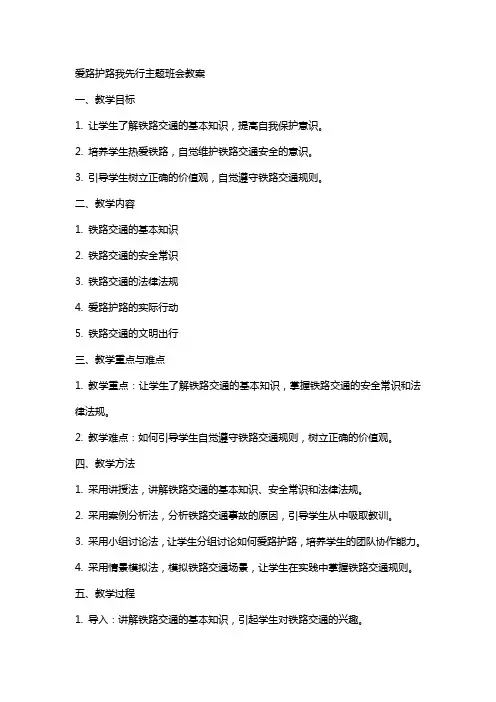 爱路护路我先行主题班会教案

一、教学目标

1. 让学生了解铁路交通的基本知识，提高自我保护意识。

2. 培养学生热爱铁路，自觉维护铁路交通安全的意识。

3. 引导学生树立正确的价值观，自觉遵守铁路交通规则。

二、教学内容

1. 铁路交通的基本知识

2. 铁路交通的安全常识

3. 铁路交通的法律法规

4. 爱路护路的实际行动

5. 铁路交通的文明出行

三、教学重点与难点

1. 教学重点：让学生了解铁路交通的基本知识，掌握铁路交通的安全常识和法律法规。

2. 教学难点：如何引导学生自觉遵守铁路交通规则，树立正确的价值观。

四、教学方法

1. 采用讲授法，讲解铁路交通的基本知识、安全常识和法律法规。

2. 采用案例分析法，分析铁路交通事故的原因，引导学生从中吸取教训。

3. 采用小组讨论法，让学生分组讨论如何爱路护路，培养学生的团队协作能力。

4. 采用情景模拟法，模拟铁路交通场景，让学生在实践中掌握铁路交通规则。

五、教学过程

1. 导入：讲解铁路交通的基本知识，引起学生对铁路交通的兴趣。